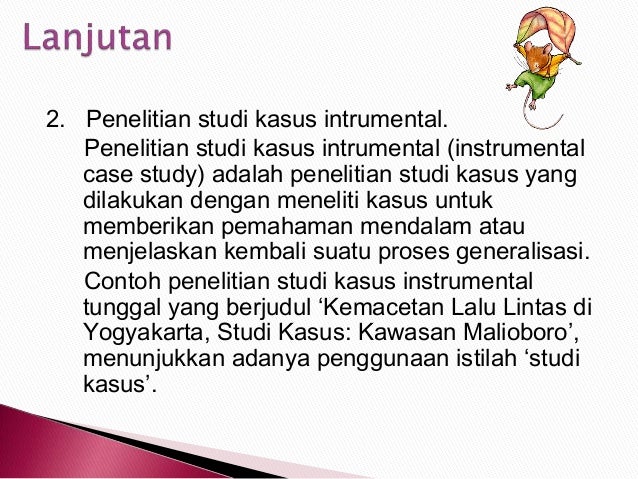 Lanjutan

2. Penelitian studi kasus intrumental.

Penelitian studi kasus intrumental (instrumental case study) adalah penelitian studi kasus yang dilakukan dengan meneliti kasus untuk memberikan pemahaman mendalam atau menjelaskan kembali suatu proses generalisasi.

Contoh penelitian studi kasus instrumental tunggal yang berjudul 'Kemacetan Lalu Lintas di Yogyakarta, Studi Kasus: Kawasan Malioboro', menunjukkan adanya penggunaan istilah 'studi kasus'.